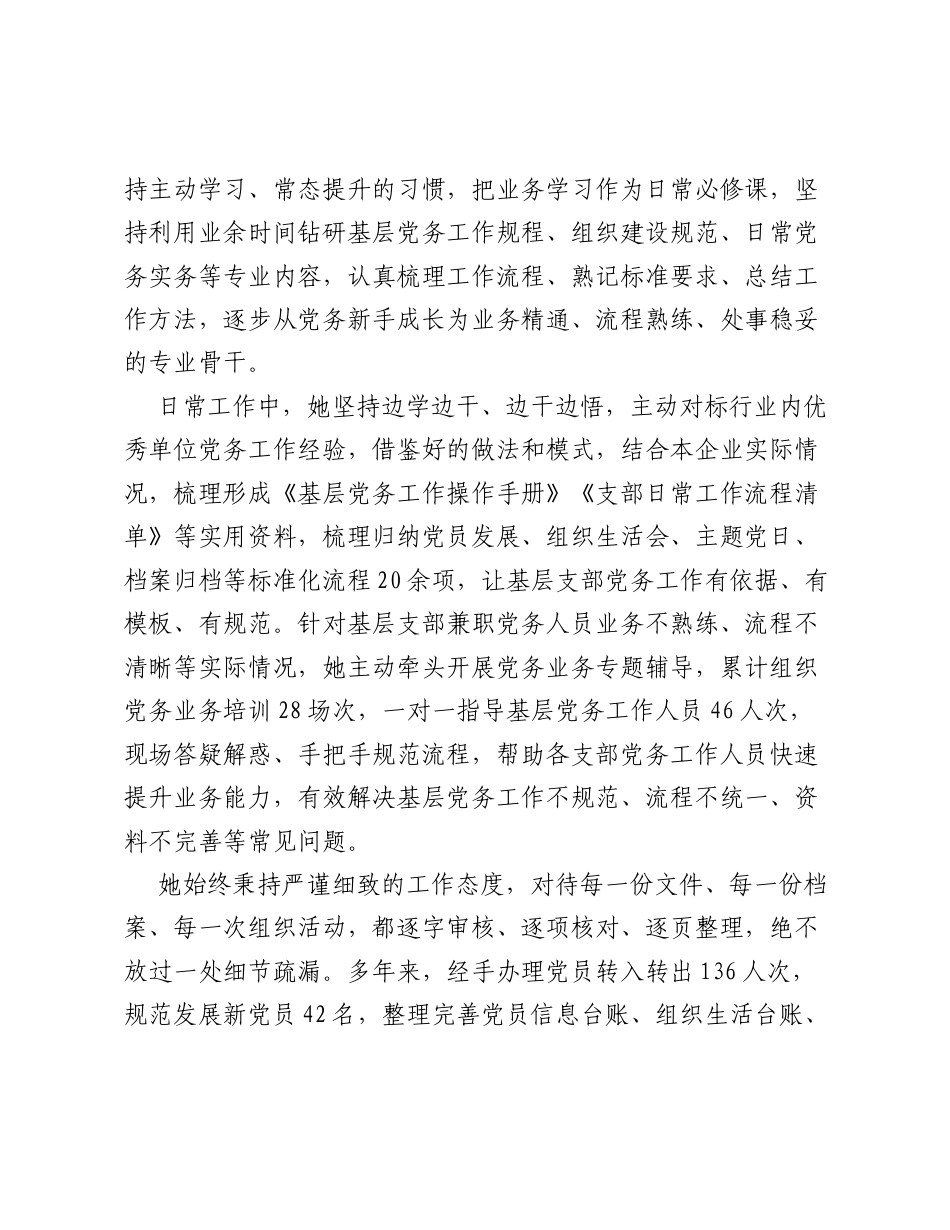 持主动学习、常态提升的习惯，把业务学习作为日常必修课，坚持利用业余时间钻研基层党务工作规程、组织建设规范、日常党务实务等专业内容，认真梳理工作流程、熟记标准要求、总结工作方法，逐步从党务新手成长为业务精通、流程熟练、处事稳妥的专业骨干。

日常工作中，她坚持边学边干、边干边悟，主动对标行业内优秀单位党务工作经验，借鉴好的做法和模式，结合本企业实际情况，梳理形成《基层党务工作操作手册》《支部日常工作流程清单》等实用资料，梳理归纳党员发展、组织生活会、主题党日、档案归档等标准化流程20余项，让基层支部党务工作有依据、有模板、有规范。针对基层支部兼职党务人员业务不熟练、流程不清晰等实际情况，她主动牵头开展党务业务专题辅导，累计组织党务业务培训28场次，一对一指导基层党务工作人员46人次，现场答疑解惑、手把手规范流程，帮助各支部党务工作人员快速提升业务能力，有效解决基层党务工作不规范、流程不统一、资料不完善等常见问题。

她始终秉持严谨细致的工作态度，对待每一份文件、每一份档案、每一次组织活动，都逐字审核、逐项核对、逐页整理，绝不放过一处细节疏漏。多年来，经手办理党员转入转出136人次，规范发展新党员42名，整理完善党员信息台账、组织生活台账、